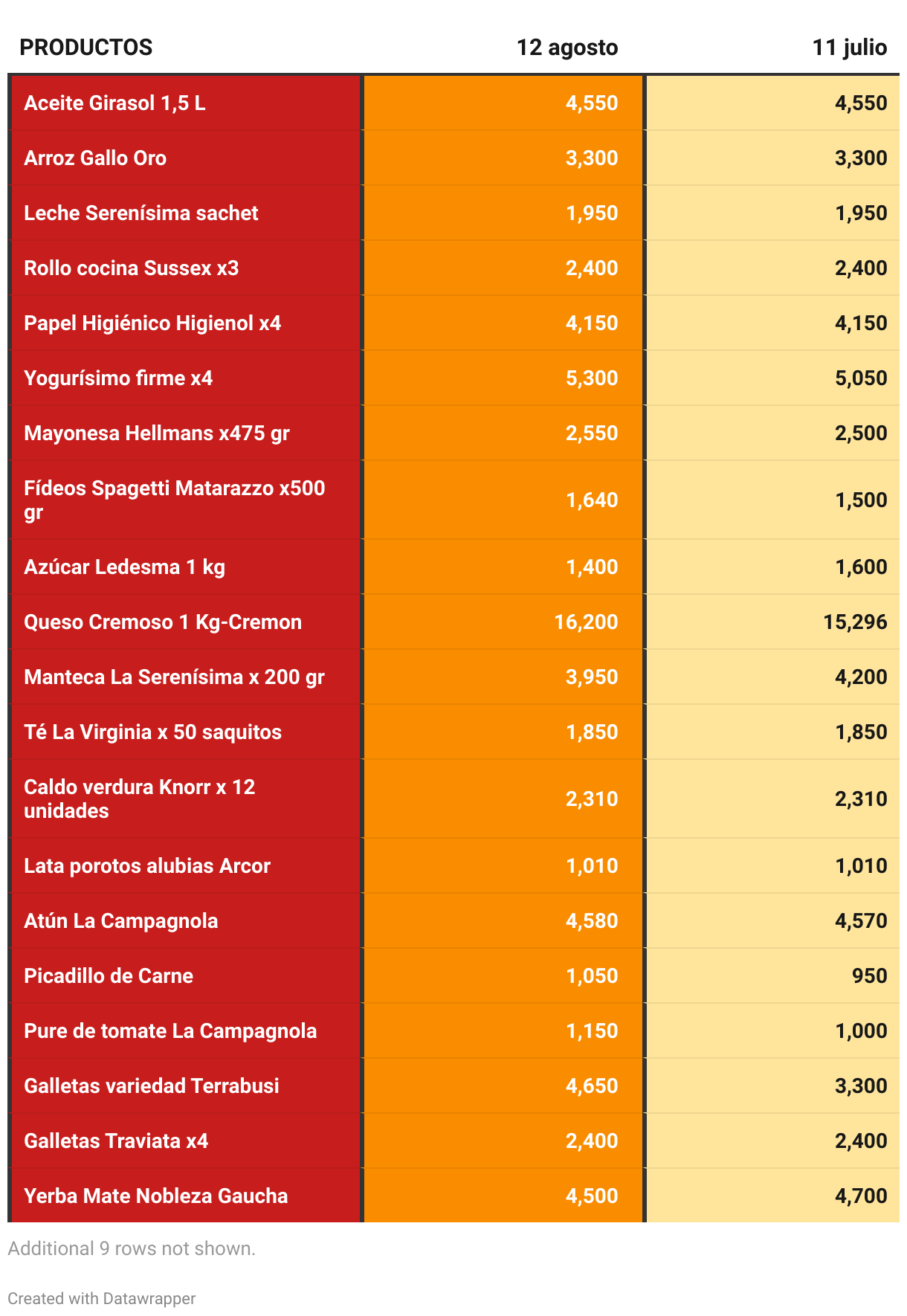 | PRODUCTOS | 12 agosto | 11 julio |
|---|---|---|
| Aceite Girasol 1,5 L | 4,550 | 4,550 |
| Arroz Gallo Oro | 3,300 | 3,300 |
| Leche Serenísima sachet | 1,950 | 1,950 |
| Rollo cocina Sussex x3 | 2,400 | 2,400 |
| Papel Higiénico Higienol x4 | 4,150 | 4,150 |
| Yogurísimo firme x4 | 5,300 | 5,050 |
| Mayonesa Hellmans x475 gr | 2,550 | 2,500 |
| Fídeos Spagetti Matarazzo x500 gr | 1,640 | 1,500 |
| Azúcar Ledesma 1 kg | 1,400 | 1,600 |
| Queso Cremoso 1 Kg-Cremon | 16,200 | 15,296 |
| Manteca La Serenísima x 200 gr | 3,950 | 4,200 |
| Té La Virginia x 50 saquitos | 1,850 | 1,850 |
| Caldo verdura Knorr x 12 unidades | 2,310 | 2,310 |
| Lata porotos alubias Arcor | 1,010 | 1,010 |
| Atún La Campagnola | 4,580 | 4,570 |
| Picadillo de Carne | 1,050 | 950 |
| Pure de tomate La Campagnola | 1,150 | 1,000 |
| Galletas variedad Terrabusi | 4,650 | 3,300 |
| Galletas Traviata x4 | 2,400 | 2,400 |
| Yerba Mate Nobleza Gaucha | 4,500 | 4,700 |

Additional 9 rows not shown.

Created with Datawrapper